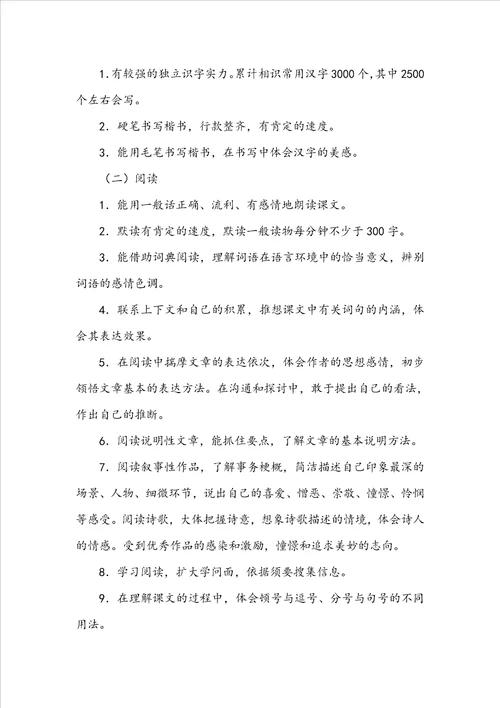 1. 有较强的独立识字实力。累计相识常用汉字 3000 个，其中 2500 个左右会写。

2. 硬笔书写楷书，行款整齐，有肯定的速度。

3. 能用毛笔书写楷书，在书写中体会汉字的美感。

（二）阅读

1. 能用一般话正确、流利、有感情地朗读课文。

2. 默读有肯定的速度，默读一般读物每分钟不少于 300 字。

3. 能借助词典阅读，理解词语在语言环境中的恰当意义，辨别词语的感情色调。

4. 联系上下文和自己的积累，推想课文中有关词句的内涵，体会其表达效果。

5. 在阅读中揣摩文章的表达依次，体会作者的思想感情，初步领悟文章基本的表达方法。在沟通和探讨中，敢于提出自己的看法，作出自己的推断。

6. 阅读说明性文章，能抓住要点，了解文章的基本说明方法。

7. 阅读叙事性作品，了解事务梗概，简洁描述自己印象最深的场景、人物、细微环节，说出自己的喜爱、憎恶、崇敬、憧憬、怜悯等感受。阅读诗歌，大体把握诗意，想象诗歌描述的情境，体会诗人的情感。受到优秀作品的感染和激励，憧憬和追求美妙的志向。

8. 学习阅读，扩大学问面，依据须要搜集信息。

9. 在理解课文的过程中，体会顿号与逗号、分号与句号的不同用法。